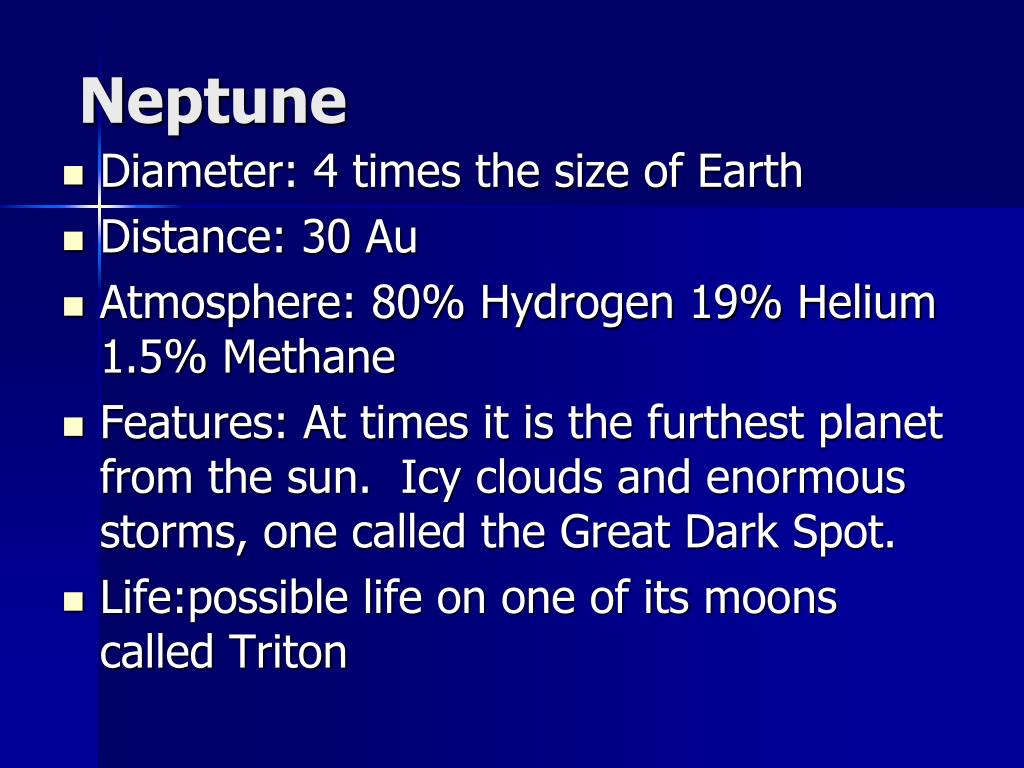 Neptune

- Diameter: 4 times the size of Earth
- Distance: 30 Au
- Atmosphere: 80% Hydrogen 19% Helium 1.5% Methane
- Features: At times it is the furthest planet from the sun. Icy clouds and enormous storms, one called the Great Dark Spot.
- Life:possible life on one of its moons called Triton